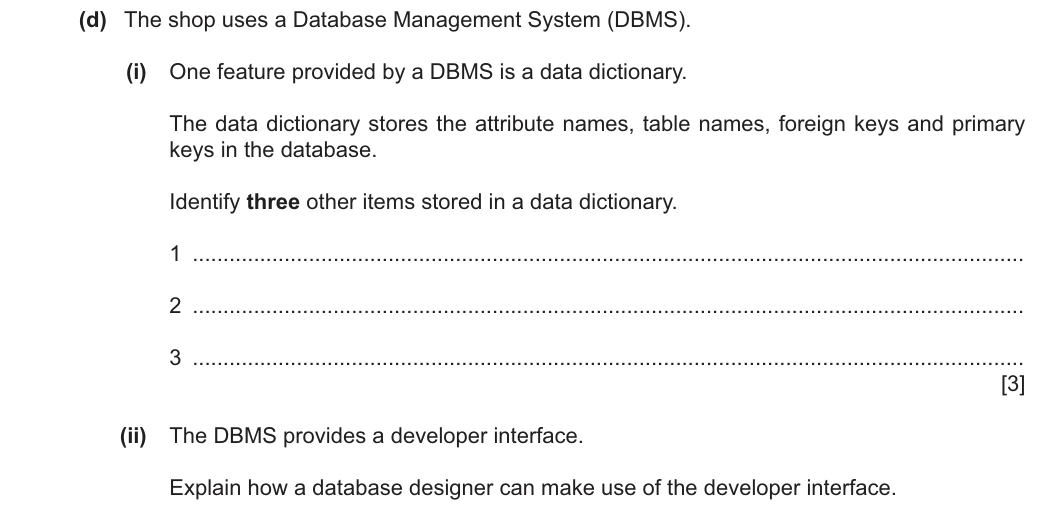 (d) The shop uses a Database Management System (DBMS).

(i) One feature provided by a DBMS is a data dictionary.

The data dictionary stores the attribute names, table names, foreign keys and primary keys in the database.

Identify three other items stored in a data dictionary.

1 ____

2 ____

3 ____

[3]

(ii) The DBMS provides a developer interface.

Explain how a database designer can make use of the developer interface.